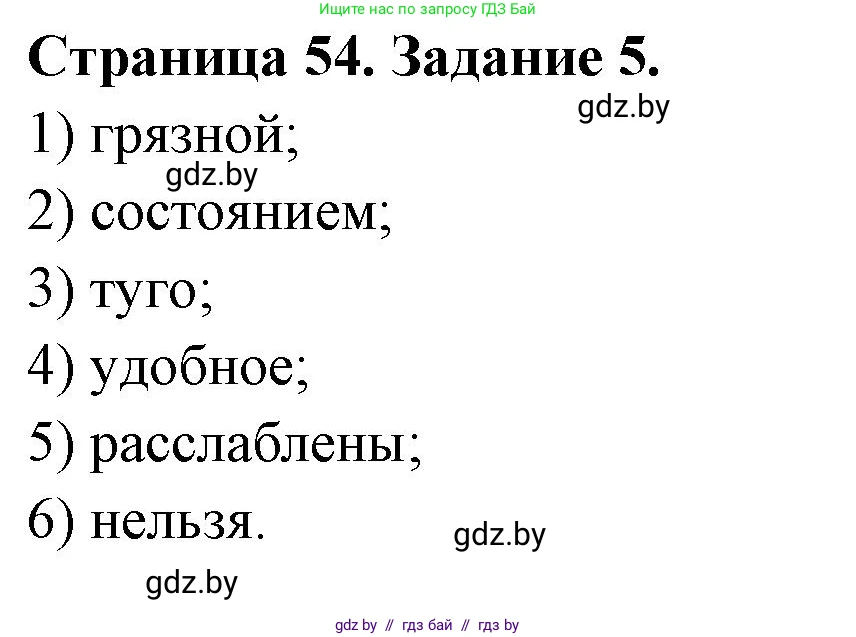 Ищите нас по запросу ГДЗ Бай

Страница 54. Задание 5.

gdz.by

1) грязной;

gdz.by

2) состоянием;

3) туго;

4) удобное;

5) расслаблены;

6) нельзя.

gdz.by

gdz.by

gdz by // гдз бай // гдз by